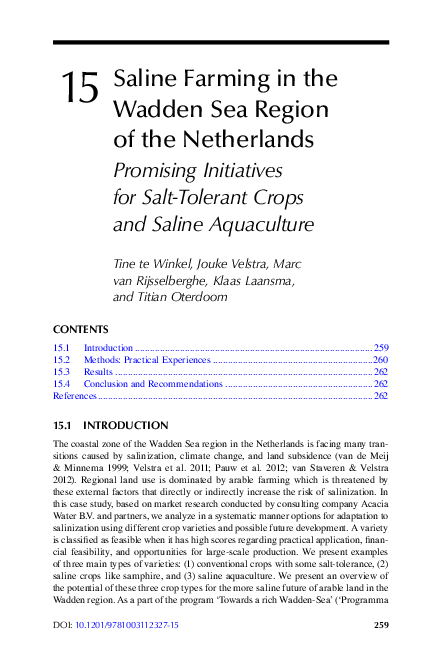 15 Saline Farming in the Wadden Sea Region of the Netherlands

Promising Initiatives for Salt-Tolerant Crops and Saline Aquaculture

Tine te Winkel, Jouke Velstra, Marc van Rijsselberghe, Klaas Laansma, and Titian Oterdoom

CONTENTS

15.1 Introduction 259
15.2 Methods: Practical Experiences 260
15.3 Results 262
15.4 Conclusion and Recommendations 262
References 262

15.1 INTRODUCTION

The coastal zone of the Wadden Sea region in the Netherlands is facing many transitions caused by salinization, climate change, and land subsidence (van de Meij & Minnema 1999; Velstra et al. 2011; Pauw et al. 2012; van Staveren & Velstra 2012). Regional land use is dominated by arable farming which is threatened by these external factors that directly or indirectly increase the risk of salinization. In this case study, based on market research conducted by consulting company Acacia Water B.V. and partners, we analyze in a systematic manner options for adaptation to salinization using different crop varieties and possible future development. A variety is classified as feasible when it has high scores regarding practical application, financial feasibility, and opportunities for large-scale production. We present examples of three main types of varieties: (1) conventional crops with some salt-tolerance, (2) saline crops like samphire, and (3) saline aquaculture. We present an overview of the potential of these three crop types for the more saline future of arable land in the Wadden region. As a part of the program 'Towards a rich Wadden-Sea' ('Programma

DOI: 10.1201/9781003112327-15 259